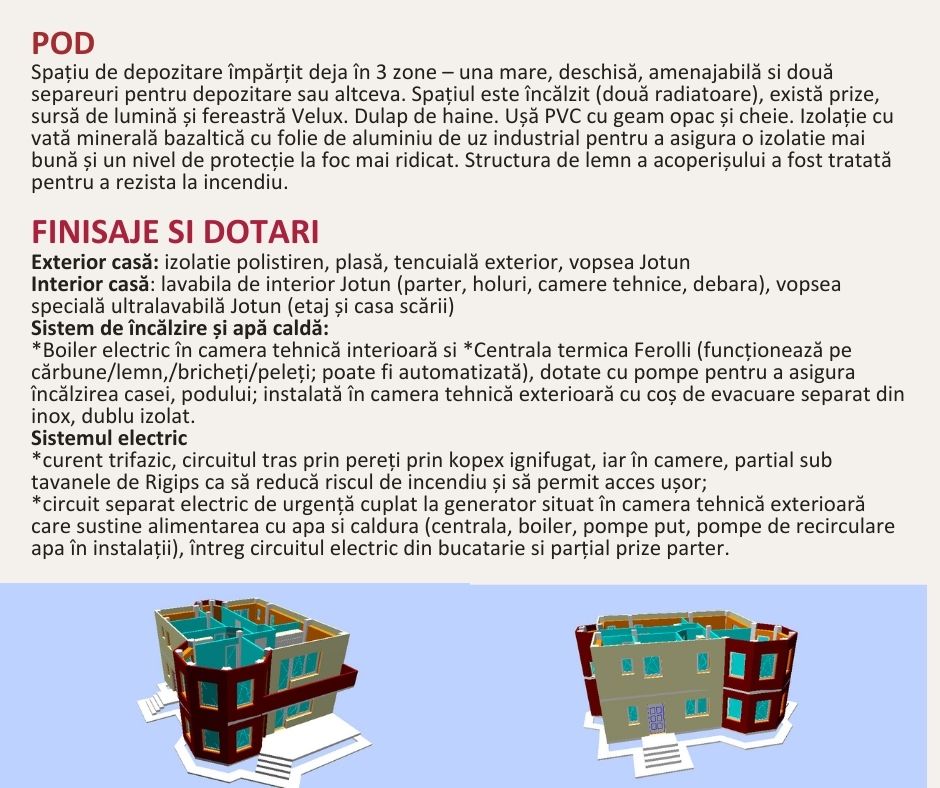 POD
Spațiu de depozitare împărțit deja în 3 zone – una mare, deschisă, amenajabilă si două separeuri pentru depozitare sau altceva. Spațiul este încălzit (două radiatoare), există prize, sursă de lumină și fereastră Velux. Dulap de haine. Ușă PVC cu geam opac și cheie. Izolație cu vată minerală bazaltică cu folie de aluminiu de uz industrial pentru a asigura o izolatie mai bună și un nivel de protecție la foc mai ridicat. Structura de lemn a acoperișului a fost tratată pentru a rezista la incendiu.

FINISAJE SI DOTARI
Exterior casă: izolatie polistiren, plasă, tencuială exterior, vopsea Jotun
Interior casă: lavabila de interior Jotun (parter, holuri, camere tehnice, debara), vopsea specială ultralavabilă Jotun (etaj și casa scării)
Sistem de încălzire și apă caldă:
*Boiler electric în camera tehnică interioară si *Centrala termica Ferolli (funcționează pe cărbune/lemn,/bricheți/peleți; poate fi automatizată), dotate cu pompe pentru a asigura încălzirea casei, podului; instalată în camera tehnică exterioară cu coș de evacuare separat din inox, dublu izolat.
Sistemul electric
*curent trifazic, circuitul tras prin pereți prin kopex ignifugat, iar în camere, partial sub tavanele de Rigips ca să reducă riscul de incendiu și să permit acces ușor;
*circuit separat electric de urgență cuplat la generator situat în camera tehnică exterioară care sustine alimentarea cu apa si caldura (centrala, boiler, pompe put, pompe de recirculare apa în instalații), întreg circuitul electric din bucatarie si parțial prize parter.